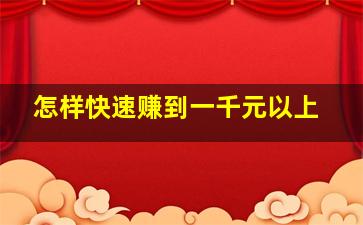 怎样快速赚到一千元以上